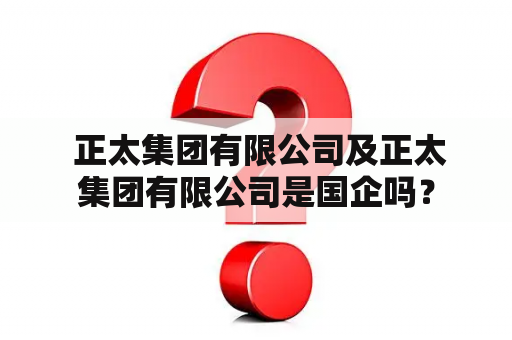 正太集团有限公司及正太集团有限公司是国企吗？